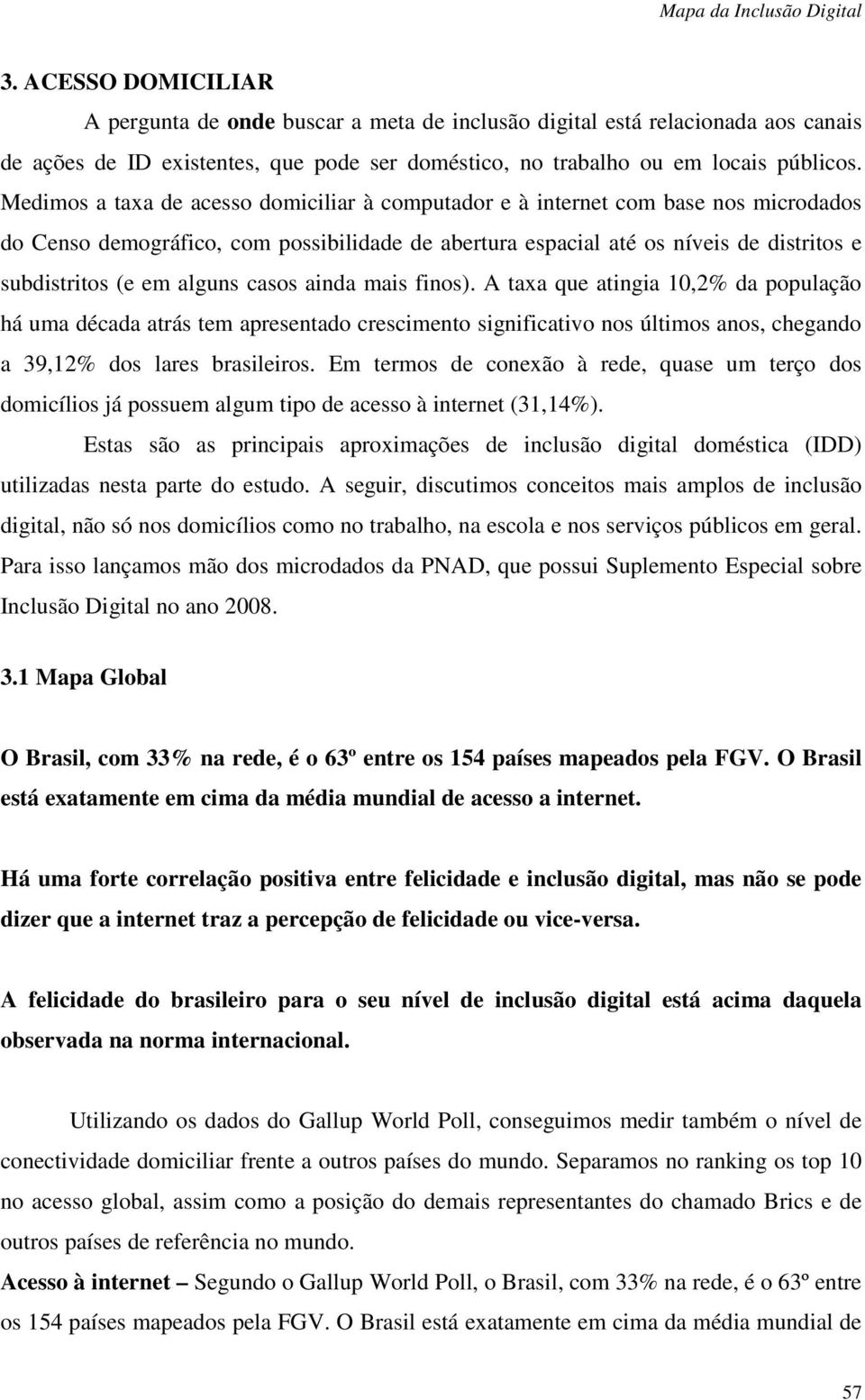 Mapa da Inclusão Digital

3. ACESSO DOMICILIAR

A pergunta de onde buscar a meta de inclusão digital está relacionada aos canais de ações de ID existentes, que pode ser doméstico, no trabalho ou em locais públicos. Medimos a taxa de acesso domiciliar à computador e à internet com base nos microdados do Censo demográfico, com possibilidade de abertura espacial até os níveis de distritos e subdistritos (e em alguns casos ainda mais finos). A taxa que atingia 10,2% da população há uma década atrás tem apresentado crescimento significativo nos últimos anos, chegando a 39,12% dos lares brasileiros. Em termos de conexão à rede, quase um terço dos domicílios já possuem algum tipo de acesso à internet (31,14%).

Estas são as principais aproximações de inclusão digital doméstica (IDD) utilizadas nesta parte do estudo. A seguir, discutimos conceitos mais amplos de inclusão digital, não só nos domicílios como no trabalho, na escola e nos serviços públicos em geral. Para isso lançamos mão dos microdados da PNAD, que possui Suplemento Especial sobre Inclusão Digital no ano 2008.

3.1 Mapa Global

O Brasil, com 33% na rede, é o 63º entre os 154 países mapeados pela FGV. O Brasil está exatamente em cima da média mundial de acesso a internet.

Há uma forte correlação positiva entre felicidade e inclusão digital, mas não se pode dizer que a internet traz a percepção de felicidade ou vice-versa.

A felicidade do brasileiro para o seu nível de inclusão digital está acima daquela observada na norma internacional.

Utilizando os dados do Gallup World Poll, conseguimos medir também o nível de conectividade domiciliar frente a outros países do mundo. Separamos no ranking os top 10 no acesso global, assim como a posição do demais representantes do chamado Brics e de outros países de referência no mundo.

Acesso à internet – Segundo o Gallup World Poll, o Brasil, com 33% na rede, é o 63º entre os 154 países mapeados pela FGV. O Brasil está exatamente em cima da média mundial de

57